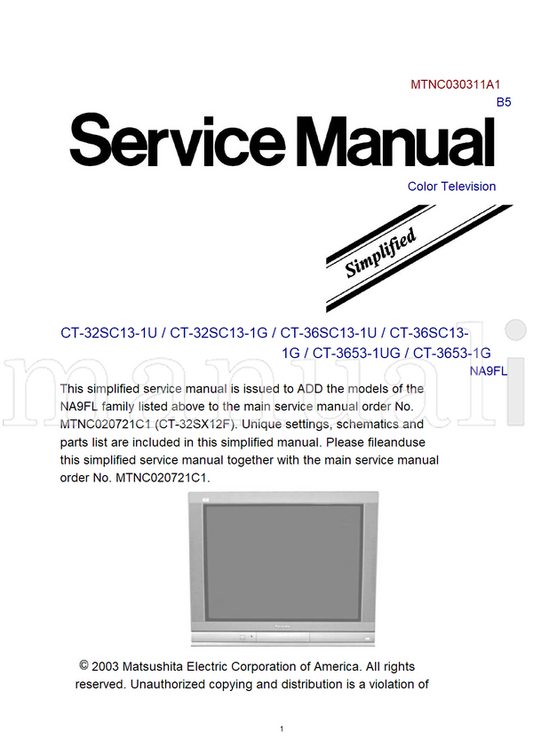 MTNC030311A1
B5

Service Manual

Color Television

Simplified

CT-32SC13-1U / CT-32SC13-1G / CT-36SC13-1U / CT-36SC13-1G / CT-3653-1UG / CT-3653-1G
NA9FL

manuali

This simplified service manual is issued to ADD the models of the NA9FL family listed above to the main service manual order No. MTNC020721C1 (CT-32SX12F). Unique settings, schematics and parts list are included in this simplified manual. Please fileanduse this simplified service manual together with the main service manual order No. MTNC020721C1.

Panasonic

© 2003 Matsushita Electric Corporation of America. All rights reserved. Unauthorized copying and distribution is a violation of

1